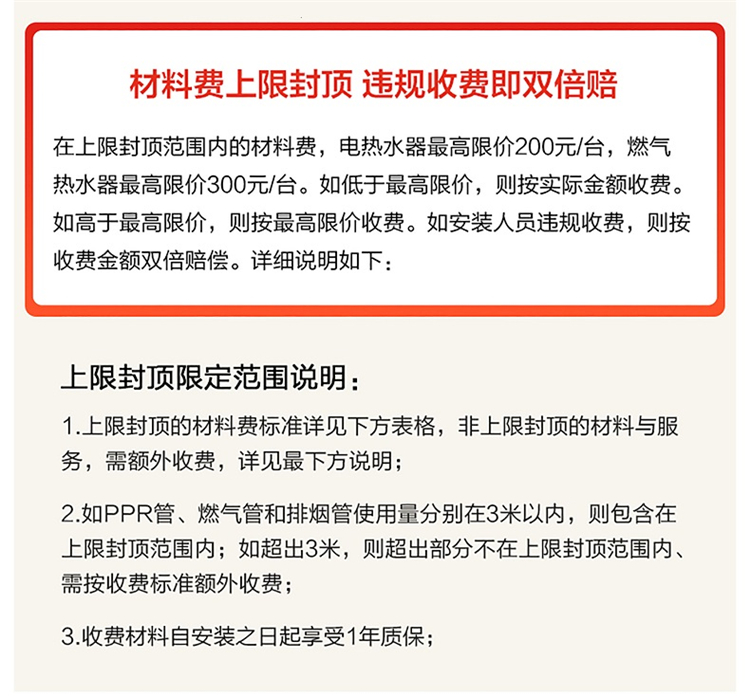 材料费上限封顶 违规收费即双倍赔

在上限封顶范围内的材料费，电热水器最高限价200元/台，燃气热水器最高限价300元/台。如低于最高限价，则按实际金额收费。如高于最高限价，则按最高限价收费。如安装人员违规收费，则按收费金额双倍赔偿。详细说明如下：

上限封顶限定范围说明：

1.上限封顶的材料费标准详见下方表格，非上限封顶的材料与服务，需额外收费，详见最下方说明；

2.如PPR管、燃气管和排烟管使用量分别在3米以内，则包含在上限封顶范围内；如超出3米，则超出部分不在上限封顶范围内、需按收费标准额外收费；

3.收费材料自安装之日起享受1年质保；